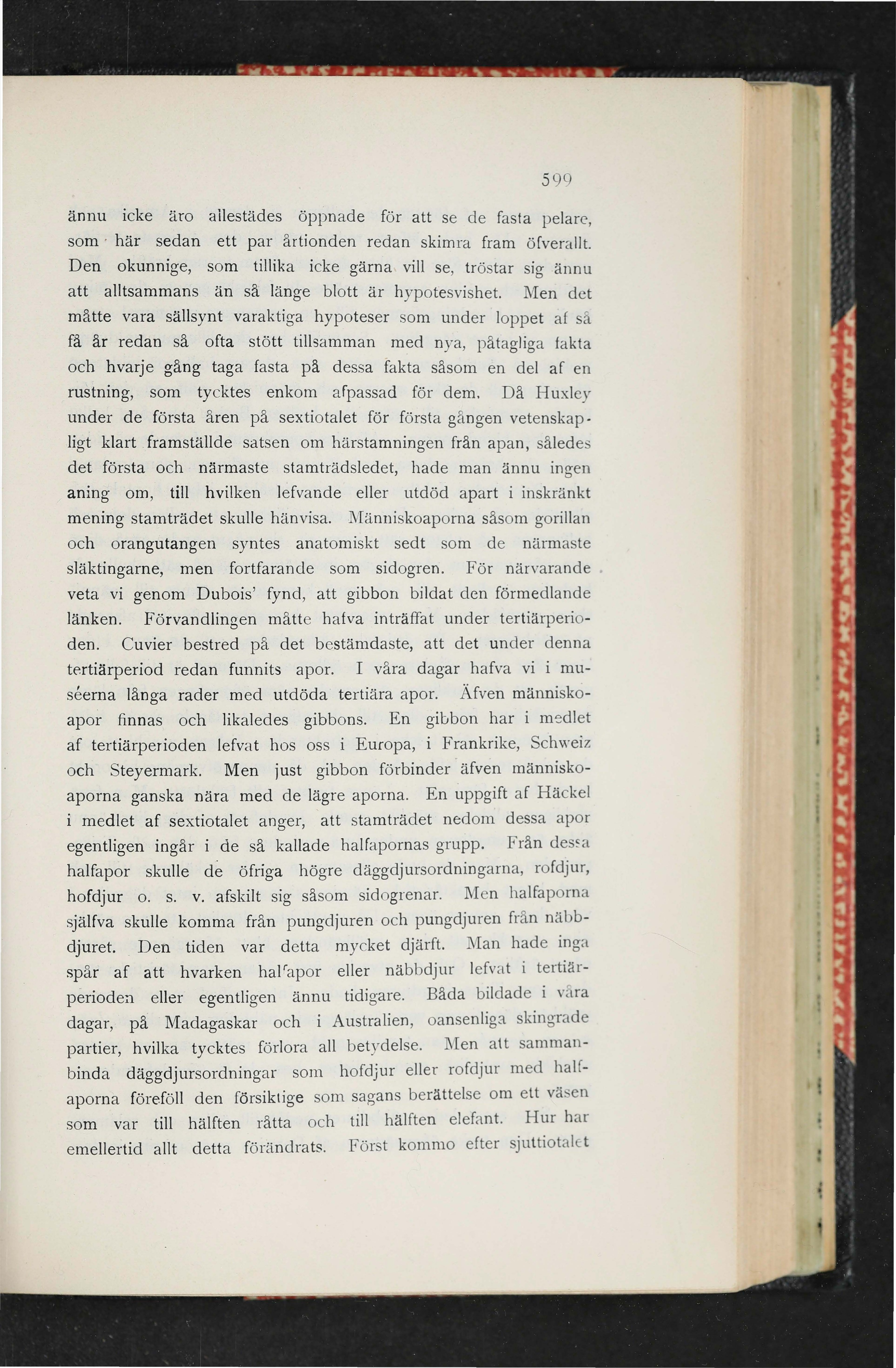 599

ännu icke äro allestädes öppnade för att se de fasta pelare, som här sedan ett par årtionden redan skimra fram öfverallt. Den okunnige, som tillika icke gärna vill se, tröstar sig ännu att alltsammans än så länge blott är hypotesvishet. Men det måtte vara sällsynt varaktiga hypoteser som under loppet af så få år redan så ofta stött tillsamman med nya, påtagliga fakta och hvarje gång taga fasta på dessa fakta såsom en del af en rustning, som tycktes enkom afpassad för dem. Då Huxley under de första åren på sextiotalet för första gången vetenskapligt klart framställde satsen om härstamningen från apan, således det första och närmaste stamträdsledet, hade man ännu ingen aning om, till hvilken lefvande eller utdöd apart i inskränkt mening stamträdet skulle hänvisa. Människoaporna såsom gorillan och orangutangen syntes anatomiskt sedt som de närmaste släktingarne, men fortfarande som sidogren. För närvarande veta vi genom Dubois' fynd, att gibbon bildat den förmedlande länken. Förvandlingen måtte hafva inträffat under tertiärperioden. Cuvier bestred på det bestämdaste, att det under denna tertiärperiod redan funnits apor. I våra dagar hafva vi i muséerna långa rader med utdöda tertiära apor. Äfven människoapor finnas och likaledes gibbons. En gibbon har i medlet af tertiärperioden lefvat hos oss i Europa, i Frankrike, Schweiz och Steyermark. Men just gibbon förbinder äfven människoaporna ganska nära med de lägre aporna. En uppgift af Häckel i medlet af sextiotalet anger, att stamträdet nedom dessa apor egentligen ingår i de så kallade halfapornas grupp. Från dessa halfapor skulle de öfriga högre däggdjursordningarna, rofdjur, hofdjur o. s. v. afskilt sig såsom sidogrenar. Men halfaporna själfva skulle komma från pungdjuren och pungdjuren från näbbdjuret. Den tiden var detta mycket djärft. Man hade inga spår af att hvarken halfapor eller näbbdjur lefvat i tertiärperioden eller egentligen ännu tidigare. Båda bildade i våra dagar, på Madagaskar och i Australien, oansenliga skingrade partier, hvilka tycktes förlora all betydelse. Men att sammanbinda däggdjursordningar som hofdjur eller rofdjur med halfaporna föreföll den försiktige som sagans berättelse om ett väsen som var till hälften råtta och till hälften elefant. Hur har emellertid allt detta förändrats. Först kommo efter sjuttiotalet